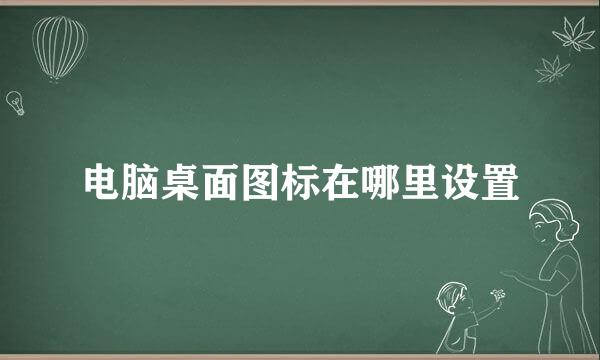 电脑桌面图标在哪里设置